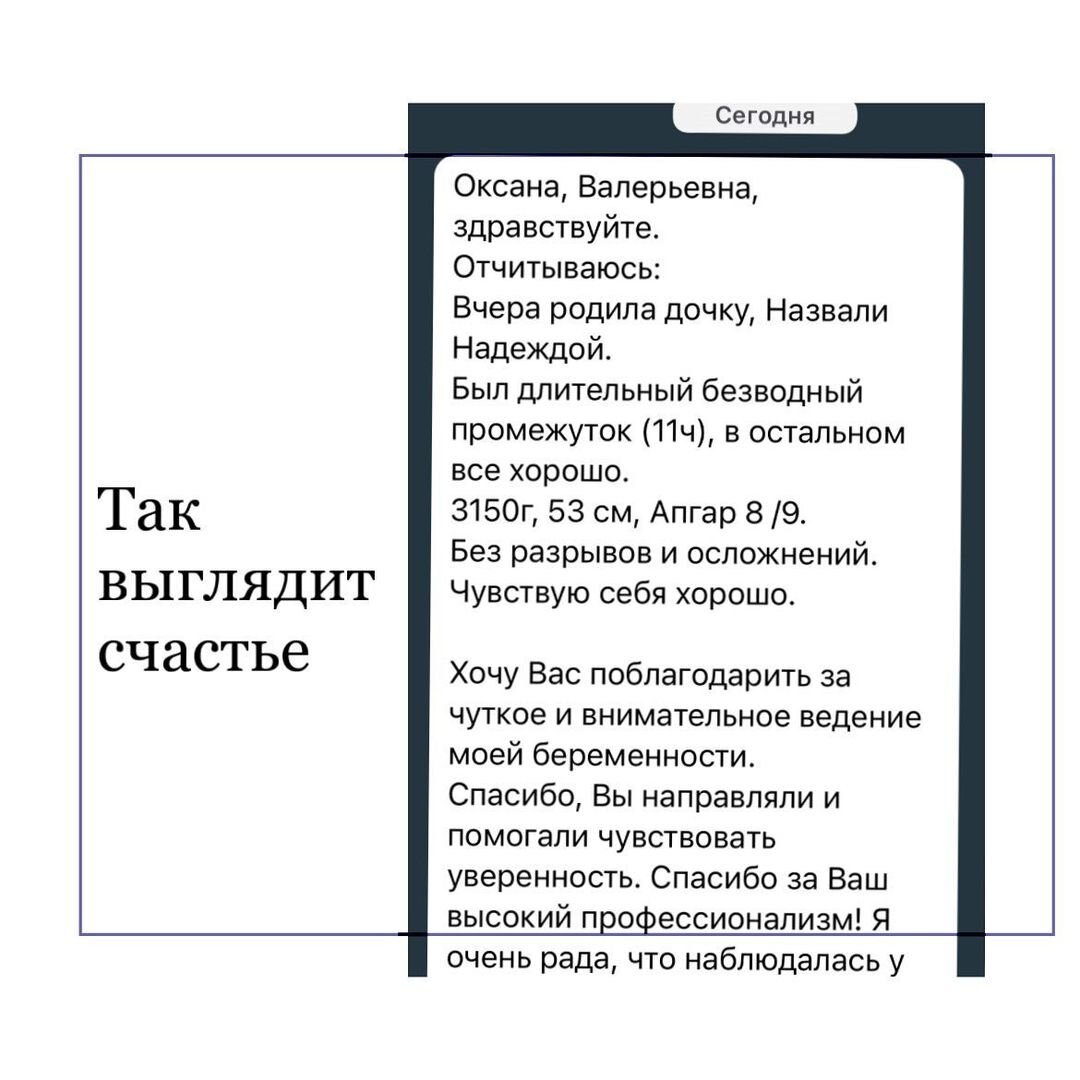 Так выглядит счастье

Сегодня

Оксана, Валерьевна, здравствуйте.
Отчитываюсь:
Вчера родила дочку, Назвали Надеждой.
Был длительный безводный промежуток (11ч), в остальном все хорошо.
3150г, 53 см, Апгар 8 /9.
Без разрывов и осложнений.
Чувствую себя хорошо.

Хочу Вас поблагодарить за чуткое и внимательное ведение моей беременности.
Спасибо, Вы направляли и помогали чувствовать уверенность. Спасибо за Ваш высокий профессионализм! Я очень рада, что наблюдалась у